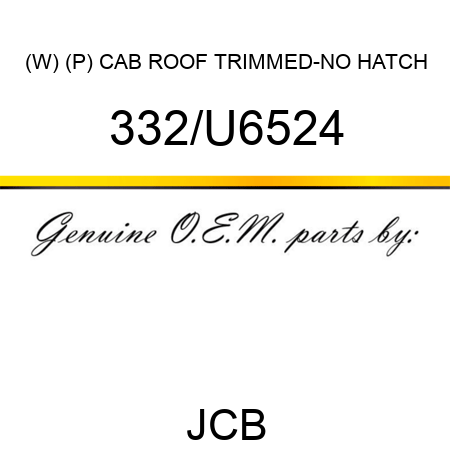 (W) (P) CAB ROOF TRIMMED-NO HATCH

332/U6524

Genuine O.E.M. parts by:

JCB